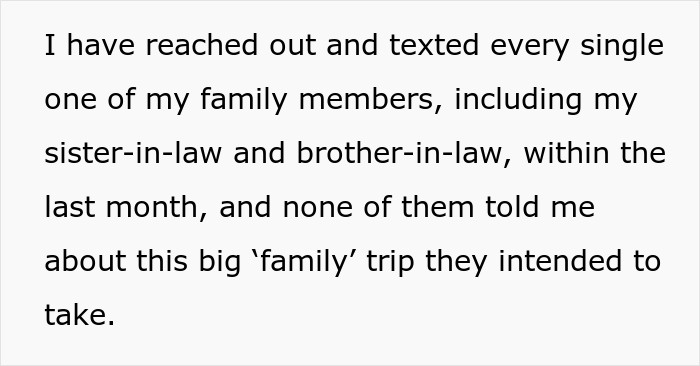 I have reached out and texted every single one of my family members, including my sister-in-law and brother-in-law, within the last month, and none of them told me about this big ‘family’ trip they intended to take.